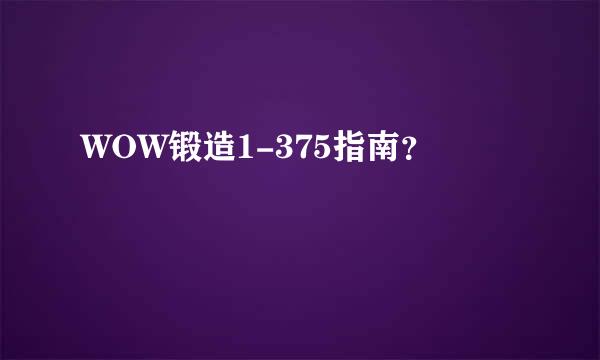 WOW锻造1-375指南?